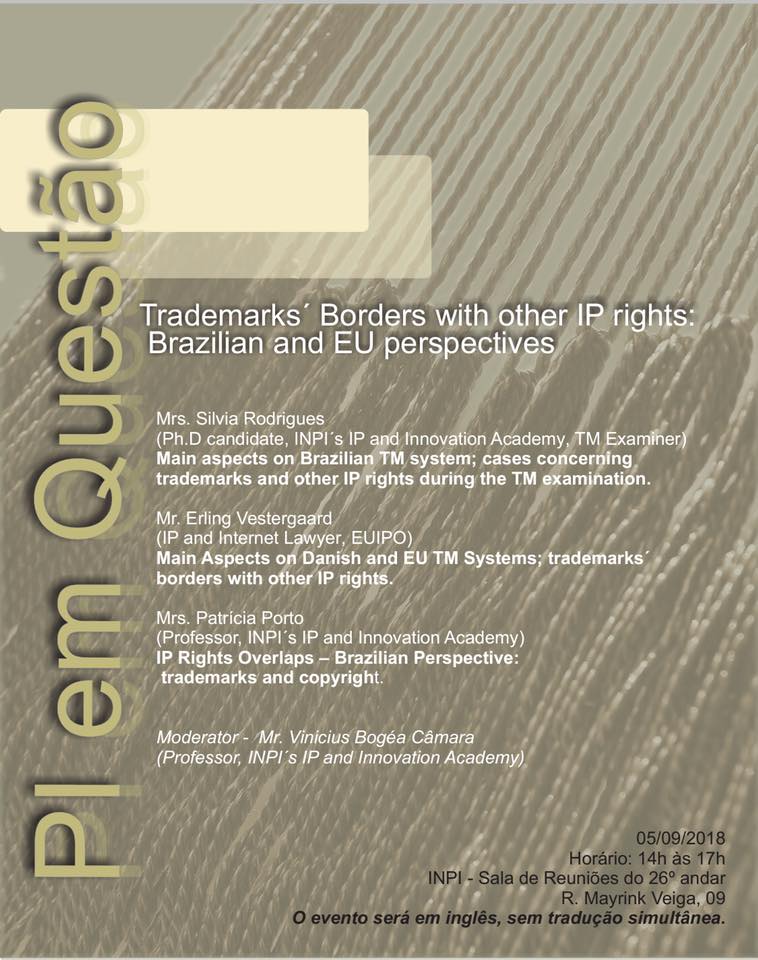 PI em Questão

Trademarks´ Borders with other IP rights: Brazilian and EU perspectives

Mrs. Silvia Rodrigues
(Ph.D candidate, INPI´s IP and Innovation Academy, TM Examiner)
Main aspects on Brazilian TM system; cases concerning trademarks and other IP rights during the TM examination.

Mr. Erling Vestergaard
(IP and Internet Lawyer, EUIPO)
Main Aspects on Danish and EU TM Systems; trademarks´ borders with other IP rights.

Mrs. Patrícia Porto
(Professor, INPI´s IP and Innovation Academy)
IP Rights Overlaps – Brazilian Perspective: trademarks and copyright.

Moderator - Mr. Vinicius Bogéa Câmara
(Professor, INPI´s IP and Innovation Academy)

05/09/2018
Horário: 14h às 17h
INPI - Sala de Reuniões do 26º andar
R. Mayrink Veiga, 09
O evento será em inglês, sem tradução simultânea.